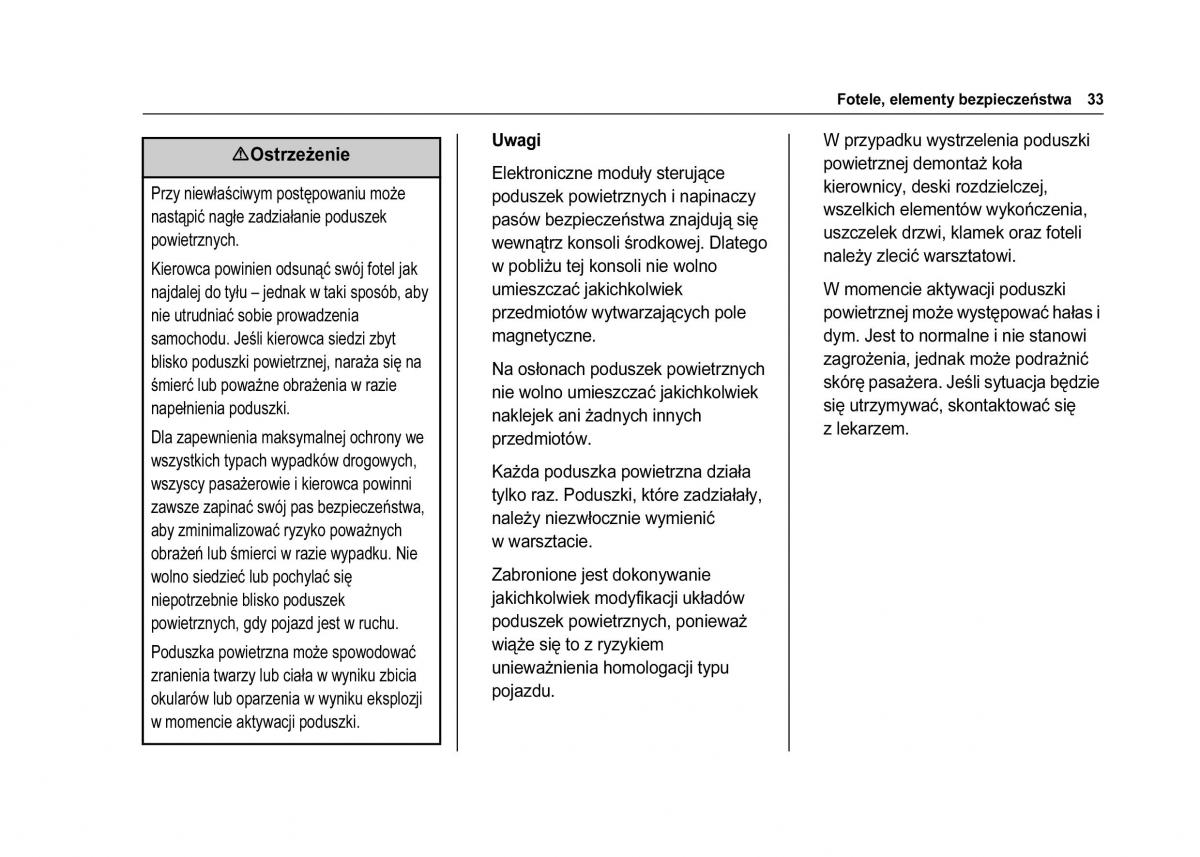 Fotele, elementy bezpieczeństwa 33

⚠Ostrzeżenie

Przy niewłaściwym postępowaniu może nastąpić nagłe zadziałanie poduszek powietrznych.

Kierowca powinien odsunąć swój fotel jak najdalej do tyłu – jednak w taki sposób, aby nie utrudniać sobie prowadzenia samochodu. Jeśli kierowca siedzi zbyt blisko poduszki powietrznej, naraża się na śmierć lub poważne obrażenia w razie napełnienia poduszki.

Dla zapewnienia maksymalnej ochrony we wszystkich typach wypadków drogowych, wszyscy pasażerowie i kierowca powinni zawsze zapinać swój pas bezpieczeństwa, aby zminimalizować ryzyko poważnych obrażeń lub śmierci w razie wypadku. Nie wolno siedzieć lub pochylać się niepotrzebnie blisko poduszek powietrznych, gdy pojazd jest w ruchu.

Poduszka powietrzna może spowodować zranienia twarzy lub ciała w wyniku zbicia okularów lub oparzenia w wyniku eksplozji w momencie aktywacji poduszki.

Uwagi

Elektroniczne moduły sterujące poduszek powietrznych i napinaczy pasów bezpieczeństwa znajdują się wewnątrz konsoli środkowej. Dlatego w pobliżu tej konsoli nie wolno umieszczać jakichkolwiek przedmiotów wytwarzających pole magnetyczne.

Na osłonach poduszek powietrznych nie wolno umieszczać jakichkolwiek naklejek ani żadnych innych przedmiotów.

Każda poduszka powietrzna działa tylko raz. Poduszki, które zadziałały, należy niezwłocznie wymienić w warsztacie.

Zabronione jest dokonywanie jakichkolwiek modyfikacji układów poduszek powietrznych, ponieważ wiąże się to z ryzykiem unieważnienia homologacji typu pojazdu.

W przypadku wystrzelenia poduszki powietrznej demontaż koła kierownicy, deski rozdzielczej, wszelkich elementów wykończenia, uszczelek drzwi, klamek oraz foteli należy zlecić warsztatowi.

W momencie aktywacji poduszki powietrznej może występować hałas i dym. Jest to normalne i nie stanowi zagrożenia, jednak może podrażnić skórę pasażera. Jeśli sytuacja będzie się utrzymywać, skontaktować się z lekarzem.